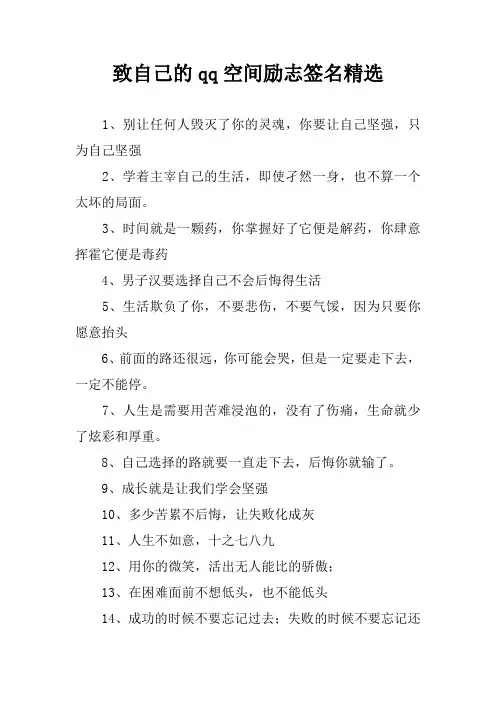 致自己的qq空间励志签名精选

1、别让任何人毁灭了你的灵魂，你要让自己坚强，只为自己坚强

2、学着主宰自己的生活，即使孑然一身，也不算一个太坏的局面。

3、时间就是一颗药，你掌握好了它便是解药，你肆意挥霍它便是毒药

4、男子汉要选择自己不会后悔得生活

5、生活欺负了你，不要悲伤，不要气馁，因为只要你愿意抬头

6、前面的路还很远，你可能会哭，但是一定要走下去，一定不能停。

7、人生是需要用苦难浸泡的，没有了伤痛，生命就少了炫彩和厚重。

8、自己选择的路就要一直走下去，后悔你就输了。

9、成长就是让我们学会坚强

10、多少苦累不后悔，让失败化成灰

11、人生不如意，十之七八九

12、用你的微笑，活出无人能比的骄傲；

13、在困难面前不想低头，也不能低头

14、成功的时候不要忘记过去；失败的时候不要忘记还